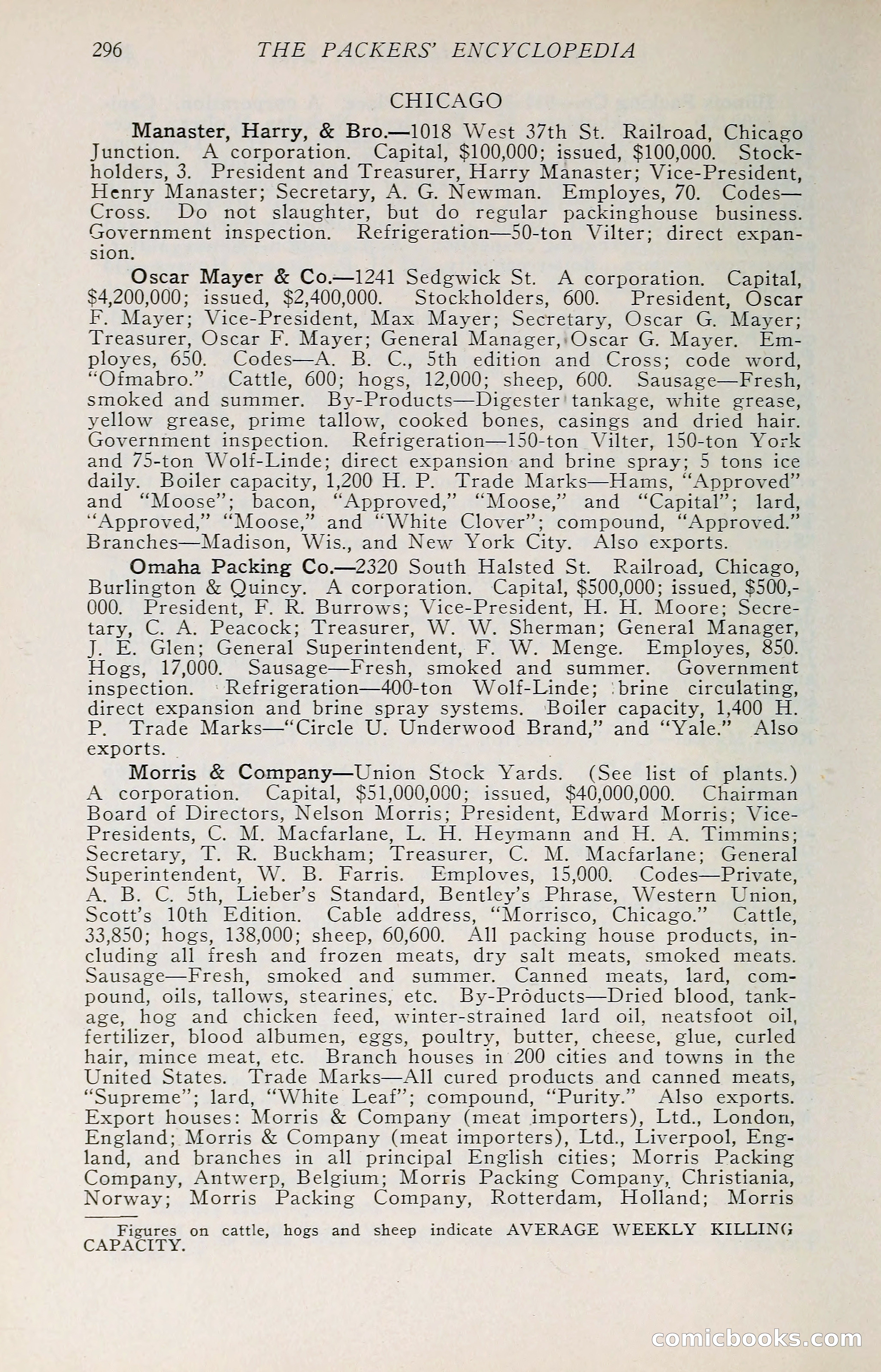 296 THE PACKERS' ENCYCLOPEDIA

CHICAGO

Manaster, Harry, & Bro.—1018 West 37th St. Railroad, Chicago Junction. A corporation. Capital, $100,000; issued, $100,000. Stockholders, 3. President and Treasurer, Harry Manaster; Vice-President, Henry Manaster; Secretary, A. G. Newman. Employes, 70. Codes—Cross. Do not slaughter, but do regular packinghouse business. Government inspection. Refrigeration—50-ton Vilter; direct expansion.

Oscar Mayer & Co.—1241 Sedgwick St. A corporation. Capital, $4,200,000; issued, $2,400,000. Stockholders, 600. President, Oscar F. Mayer; Vice-President, Max Mayer; Secretary, Oscar G. Mayer; Treasurer, Oscar F. Mayer; General Manager, Oscar G. Mayer. Employes, 650. Codes—A. B. C., 5th edition and Cross; code word, "Ofmabro." Cattle, 600; hogs, 12,000; sheep, 600. Sausage—Fresh, smoked and summer. By-Products—Digester tankage, white grease, yellow grease, prime tallow, cooked bones, casings and dried hair. Government inspection. Refrigeration—150-ton Vilter, 150-ton York and 75-ton Wolf-Linde; direct expansion and brine spray; 5 tons ice daily. Boiler capacity, 1,200 H. P. Trade Marks—Hams, "Approved" and "Moose"; bacon, "Approved," "Moose," and "Capital"; lard, "Approved," "Moose," and "White Clover"; compound, "Approved." Branches—Madison, Wis., and New York City. Also exports.

Omaha Packing Co.—2320 South Halsted St. Railroad, Chicago, Burlington & Quincy. A corporation. Capital, $500,000; issued, $500,000. President, F. R. Burrows; Vice-President, H. H. Moore; Secretary, C. A. Peacock; Treasurer, W. W. Sherman; General Manager, J. E. Glen; General Superintendent, F. W. Menge. Employes, 850. Hogs, 17,000. Sausage—Fresh, smoked and summer. Government inspection. Refrigeration—400-ton Wolf-Linde; brine circulating, direct expansion and brine spray systems. Boiler capacity, 1,400 H. P. Trade Marks—"Circle U. Underwood Brand," and "Yale." Also exports.

Morris & Company—Union Stock Yards. (See list of plants.) A corporation. Capital, $51,000,000; issued, $40,000,000. Chairman Board of Directors, Nelson Morris; President, Edward Morris; Vice-Presidents, C. M. Macfarlane, L. H. Heymann and H. A. Timmins; Secretary, T. R. Buckham; Treasurer, C. M. Macfarlane; General Superintendent, W. B. Farris. Employes, 15,000. Codes—Private, A. B. C. 5th, Lieber's Standard, Bentley's Phrase, Western Union, Scott's 10th Edition. Cable address, "Morrisco, Chicago." Cattle, 33,850; hogs, 138,000; sheep, 60,600. All packing house products, including all fresh and frozen meats, dry salt meats, smoked meats. Sausage—Fresh, smoked and summer. Canned meats, lard, compound, oils, tallows, stearines, etc. By-Products—Dried blood, tankage, hog and chicken feed, winter-strained lard oil, neatsfoot oil, fertilizer, blood albumen, eggs, poultry, butter, cheese, glue, curled hair, mince meat, etc. Branch houses in 200 cities and towns in the United States. Trade Marks—All cured products and canned meats, "Supreme"; lard, "White Leaf"; compound, "Purity." Also exports. Export houses: Morris & Company (meat importers), Ltd., London, England; Morris & Company (meat importers), Ltd., Liverpool, England, and branches in all principal English cities; Morris Packing Company, Antwerp, Belgium; Morris Packing Company, Christiania, Norway; Morris Packing Company, Rotterdam, Holland; Morris

Figures on cattle, hogs and sheep indicate AVERAGE WEEKLY KILLING CAPACITY.

comicbooks.com